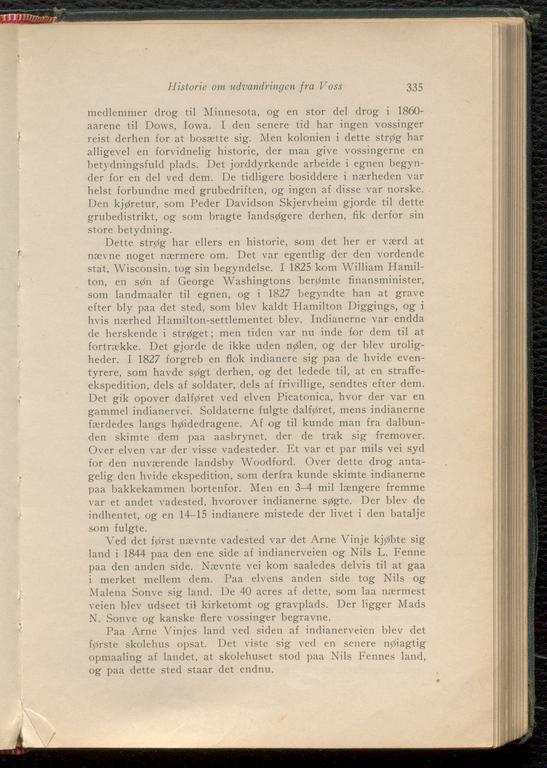 Historie om udvandringen fra Voss 335

medlemmer drog til Minnesota, og en stor del drog i 1860-aarene til Dows, Iowa. I den senere tid har ingen vossinger reist derhen for at bosætte sig. Men kolonien i dette strøg har alligevel en forvidnelig historie, der maa give vossingerne en betydningsfuld plads. Det jorddyrkende arbeide i egnen begynder for en del ved dem. De tidligere bosiddere i nærheden var helst forbundne med grubedriften, og ingen af disse var norske. Den kjøretur, som Peder Davidson Skjervheim gjorde til dette grubedistrikt, og som bragte landsøgere derhen, fik derfor sin store betydning.

Dette strøg har ellers en historie, som det her er værd at nævne noget nærmere om. Det var egentlig der den vordende stat, Wisconsin, tog sin begyndelse. I 1825 kom William Hamilton, en søn af George Washingtons berømte finansminister, som landmaaler til egnen, og i 1827 begyndte han at grave efter bly paa det sted, som blev kaldt Hamilton Diggings, og i hvis nærhed Hamilton-settlementet blev. Indianerne var endda de herskende i strøget; men tiden var nu inde for dem til at fortrække. Det gjorde de ikke uden nølen, og der blev uroligheder. I 1827 forgreb en flok indianere sig paa de hvide eventyrere, som havde søgt derhen, og det ledede til, at en straffeekspedition, dels af soldater, dels af frivillige, sendtes efter dem. Det gik opover dalføret ved elven Picatonica, hvor der var en gammel indianervei. Soldaterne fulgte dalføret, mens indianerne færdedes langs høidedragene. Af og til kunde man fra dalbunden skimte dem paa aasbrynet, der de trak sig fremover. Over elven var der visse vadesteder. Et var et par mils vei syd for den nuværende landsby Woodford. Over dette drog antagelig den hvide ekspedition, som derfra kunde skimte indianerne paa bakkekammen bortenfor. Men en 3–4 mil længere fremme var et andet vadested, hvorover indianerne søgte. Der blev de indhentet, og en 14–15 indianere mistede der livet i den batalje som fulgte.

Ved det først nævnte vadested var det Arne Vinje kjøbte sig land i 1844 paa den ene side af indianerveien og Nils L. Fenne paa den anden side. Nævnte vei kom saaledes delvis til at gaa i merket mellem dem. Paa elvens anden side tog Nils og Malena Sonve sig land. De 40 acres af dette, som laa nærmest veien blev udseet til kirketomt og gravplads. Der ligger Mads N. Sonve og kanske flere vossinger begravne.

Paa Arne Vinjes land ved siden af indianerveien blev det første skolehus opsat. Det viste sig ved en senere nøiagtig opmaaling af landet, at skolehuset stod paa Nils Fennes land, og paa dette sted staar det endnu.